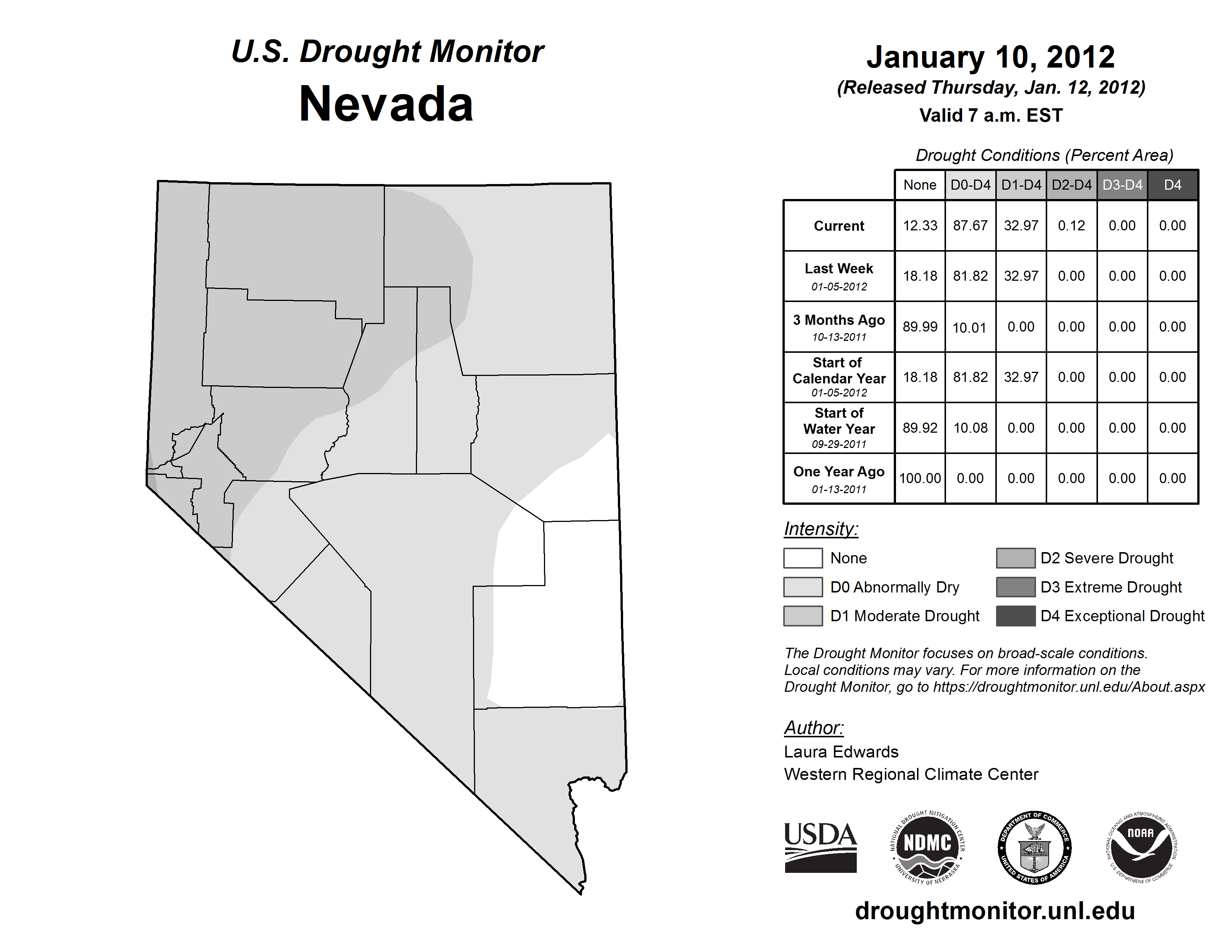 U.S. Drought Monitor
Nevada

January 10, 2012
(Released Thursday, Jan. 12, 2012)
Valid 7 a.m. EST

Drought Conditions (Percent Area)

| | None | D0-D4 | D1-D4 | D2-D4 | D3-D4 | D4 |
|---|---|---|---|---|---|---|
| Current | 12.33 | 87.67 | 32.97 | 0.12 | 0.00 | 0.00 |
| Last Week 01-05-2012 | 18.18 | 81.82 | 32.97 | 0.00 | 0.00 | 0.00 |
| 3 Months Ago 10-13-2011 | 89.99 | 10.01 | 0.00 | 0.00 | 0.00 | 0.00 |
| Start of Calendar Year 01-05-2012 | 18.18 | 81.82 | 32.97 | 0.00 | 0.00 | 0.00 |
| Start of Water Year 09-29-2011 | 89.92 | 10.08 | 0.00 | 0.00 | 0.00 | 0.00 |
| One Year Ago 01-13-2011 | 100.00 | 0.00 | 0.00 | 0.00 | 0.00 | 0.00 |

Intensity:
None
D0 Abnormally Dry
D1 Moderate Drought
D2 Severe Drought
D3 Extreme Drought
D4 Exceptional Drought

The Drought Monitor focuses on broad-scale conditions. Local conditions may vary. For more information on the Drought Monitor, go to https://droughtmonitor.unl.edu/About.aspx

Author:
Laura Edwards
Western Regional Climate Center

USDA
NATIONAL DROUGHT MITIGATION CENTER NDMC UNIVERSITY OF NEBRASKA
DEPARTMENT OF COMMERCE UNITED STATES OF AMERICA
NATIONAL OCEANIC AND ATMOSPHERIC ADMINISTRATION NOAA U.S. DEPARTMENT OF COMMERCE

droughtmonitor.unl.edu